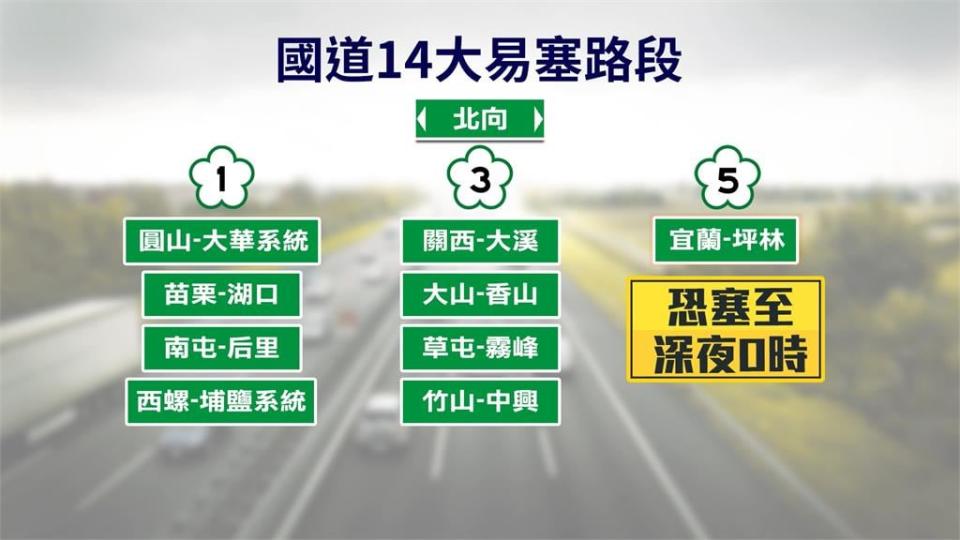 國道14大易塞路段

北向

1

圓山-大華系統

苗栗-湖口

南屯-后里

西螺-埔鹽系統

3

關西-大溪

大山-香山

草屯-霧峰

竹山-中興

5

宜蘭-坪林

恐塞至深夜0時